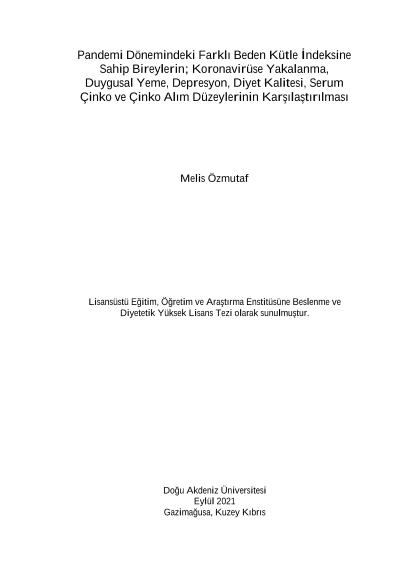 Pandemi Dönemindeki Farklı Beden Kütle İndeksine Sahip Bireylerin; Koronavirüse Yakalanma, Duygusal Yeme, Depresyon, Diyet Kalitesi, Serum Çinko ve Çinko Alım Düzeylerinin Karşılaştırılması

Melis Özmutaf

Lisansüstü Eğitim, Öğretim ve Araştırma Enstitüsüne Beslenme ve Diyetetik Yüksek Lisans Tezi olarak sunulmuştur.

Doğu Akdeniz Üniversitesi
Eylül 2021
Gazimağusa, Kuzey Kıbrıs